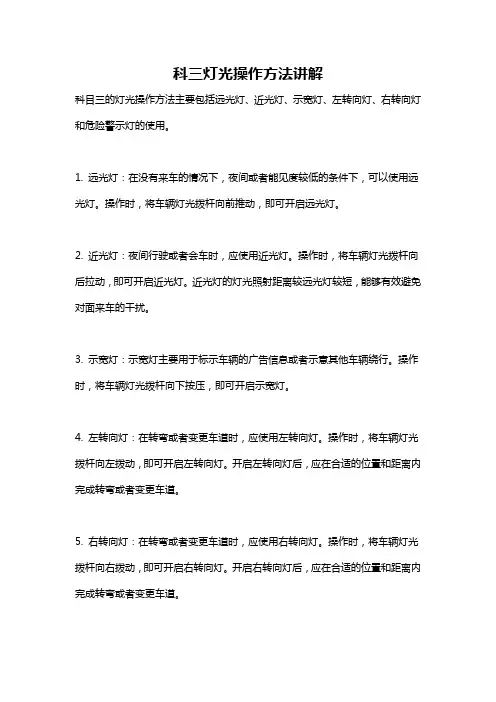 科三灯光操作方法讲解

科目三的灯光操作方法主要包括远光灯、近光灯、示宽灯、左转向灯、右转向灯和危险警示灯的使用。

1. 远光灯：在没有来车的情况下，夜间或者能见度较低的条件下，可以使用远光灯。操作时，将车辆灯光拨杆向前推动，即可开启远光灯。

2. 近光灯：夜间行驶或者会车时，应使用近光灯。操作时，将车辆灯光拨杆向后拉动，即可开启近光灯。近光灯的灯光照射距离较远光灯较短，能够有效避免对面来车的干扰。

3. 示宽灯：示宽灯主要用于标示车辆的广告信息或者示意其他车辆绕行。操作时，将车辆灯光拨杆向下按压，即可开启示宽灯。

4. 左转向灯：在转弯或者变更车道时，应使用左转向灯。操作时，将车辆灯光拨杆向左拨动，即可开启左转向灯。开启左转向灯后，应在合适的位置和距离内完成转弯或者变更车道。

5. 右转向灯：在转弯或者变更车道时，应使用右转向灯。操作时，将车辆灯光拨杆向右拨动，即可开启右转向灯。开启右转向灯后，应在合适的位置和距离内完成转弯或者变更车道。